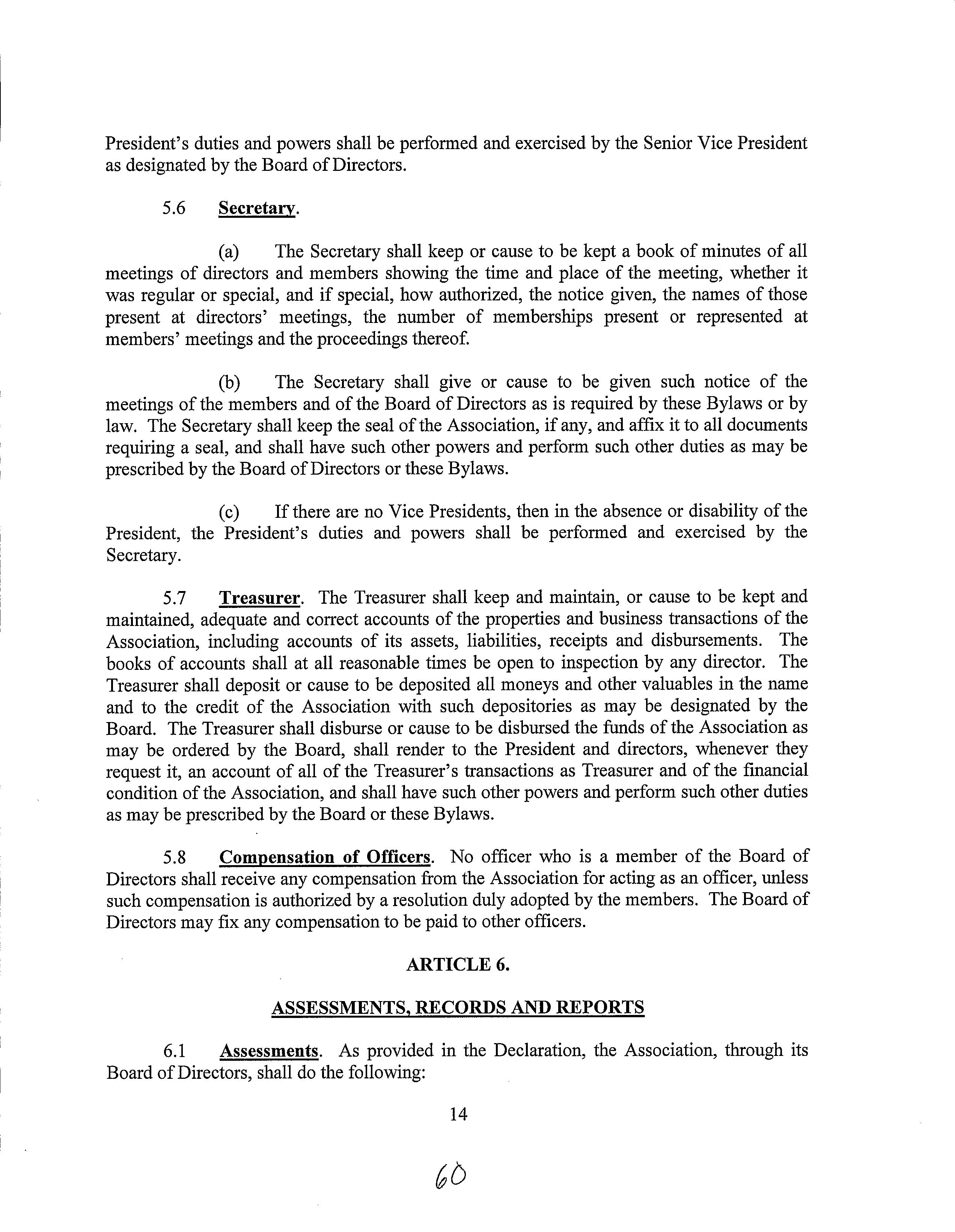 President's duties and powers shall be performed and exercised by the Senior Vice President as designated by the Board of Directors.

5.6 Secretary.

(a) The Secretary shall keep or cause to be kept a book of minutes of all meetings of directors and members showing the time and place of the meeting, whether it was regular or special, and if special, how authorized, the notice given, the names of those present at directors' meetings, the number of memberships present or represented at members' meetings and the proceedings thereof.

(b) The Secretary shall give or cause to be given such notice of the meetings of the members and of the Board of Directors as is required by these Bylaws or by law. The Secretary shall keep the seal of the Association, if any, and affix it to all documents requiring a seal, and shall have such other powers and perform such other duties as may be prescribed by the Board of Directors or these Bylaws.

(c) If there are no Vice Presidents, then in the absence or disability of the President, the President's duties and powers shall be performed and exercised by the Secretary.

5.7 Treasurer. The Treasurer shall keep and maintain, or cause to be kept and maintained, adequate and correct accounts of the properties and business transactions of the Association, including accounts of its assets, liabilities, receipts and disbursements. The books of accounts shall at all reasonable times be open to inspection by any director. The Treasurer shall deposit or cause to be deposited all moneys and other valuables in the name and to the credit of the Association with such depositories as may be designated by the Board. The Treasurer shall disburse or cause to be disbursed the funds of the Association as may be ordered by the Board, shall render to the President and directors, whenever they request it, an account of all of the Treasurer's transactions as Treasurer and of the financial condition of the Association, and shall have such other powers and perform such other duties as may be prescribed by the Board or these Bylaws.

5.8 Compensation of Officers. No officer who is a member of the Board of Directors shall receive any compensation from the Association for acting as an officer, unless such compensation is authorized by a resolution duly adopted by the members. The Board of Directors may fix any compensation to be paid to other officers.

ARTICLE 6.

ASSESSMENTS, RECORDS AND REPORTS

6.1 Assessments. As provided in the Declaration, the Association, through its Board of Directors, shall do the following:

14

60